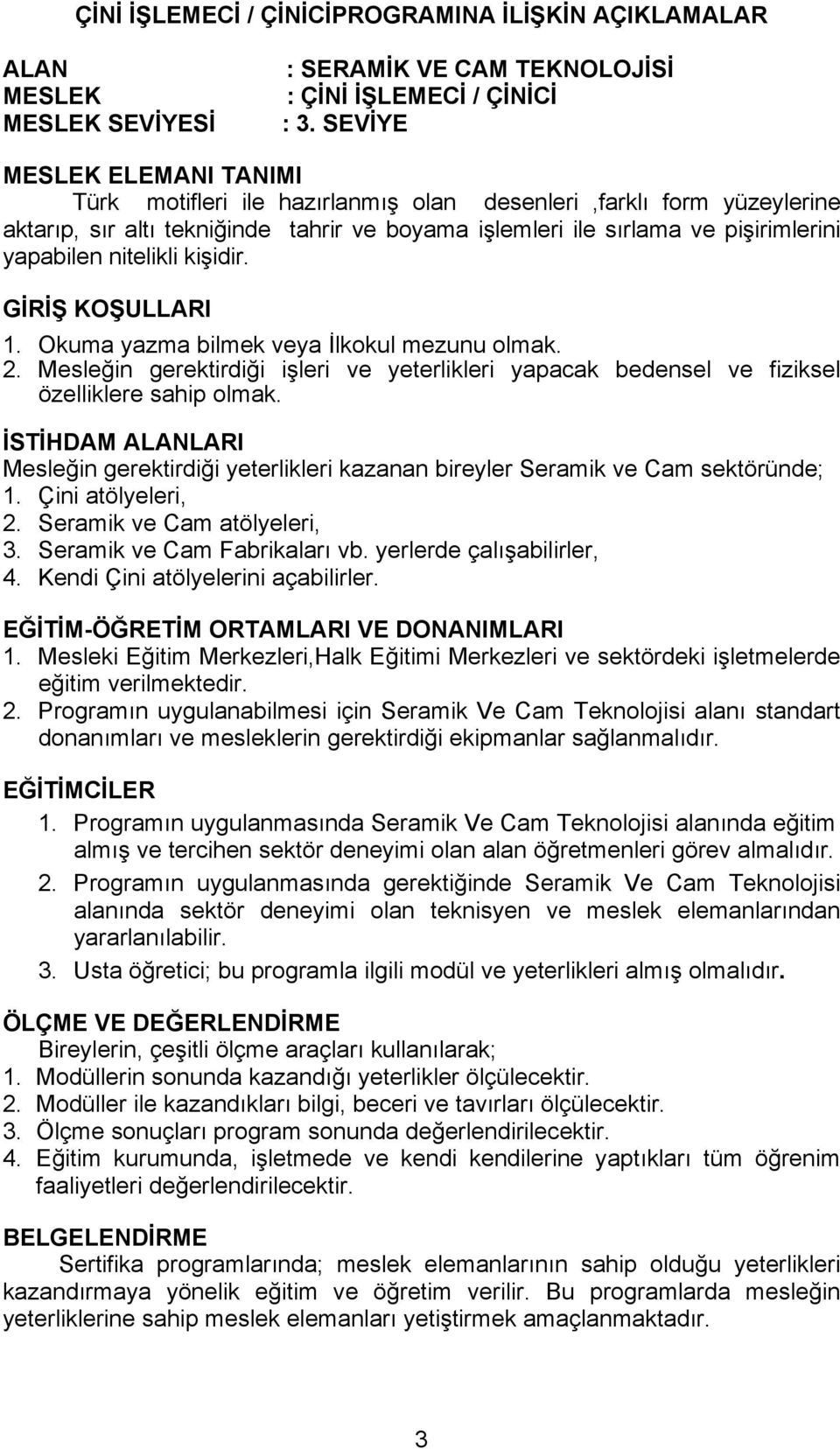 ÇİNİ İŞLEMECİ / ÇİNİCİPROGRAMINA İLİŞKİN AÇIKLAMALAR

ALAN : SERAMİK VE CAM TEKNOLOJİSİ
MESLEK : ÇİNİ İŞLEMECİ / ÇİNİCİ
MESLEK SEVİYESİ : 3. SEVİYE

MESLEK ELEMANI TANIMI
Türk motifleri ile hazırlanmış olan desenleri ,farklı form yüzeylerine aktarıp, sır altı tekniğinde tahrir ve boyama işlemleri ile sırlama ve pişirimlerini yapabilen nitelikli kişidir.

GİRİŞ KOŞULLARI
1. Okuma yazma bilmek veya İlkokul mezunu olmak.
2. Mesleğin gerektirdiği işleri ve yeterlikleri yapacak bedensel ve fiziksel özelliklere sahip olmak.

İSTİHDAM ALANLARI
Mesleğin gerektirdiği yeterlikleri kazanan bireyler Seramik ve Cam sektöründe;
1. Çini atölyeleri,
2. Seramik ve Cam atölyeleri,
3. Seramik ve Cam Fabrikaları vb. yerlerde çalışabilirler,
4. Kendi Çini atölyelerini açabilirler.

EĞİTİM-ÖĞRETİM ORTAMLARI VE DONANIMLARI
1. Mesleki Eğitim Merkezleri,Halk Eğitimi Merkezleri ve sektördeki işletmelerde eğitim verilmektedir.
2. Programın uygulanabilmesi için Seramik Ve Cam Teknolojisi alanı standart donanımları ve mesleklerin gerektirdiği ekipmanlar sağlanmalıdır.

EĞİTİMCİLER
1. Programın uygulanmasında Seramik Ve Cam Teknolojisi alanında eğitim almış ve tercihen sektör deneyimi olan alan öğretmenleri görev almalıdır.
2. Programın uygulanmasında gerektiğinde Seramik Ve Cam Teknolojisi alanında sektör deneyimi olan teknisyen ve meslek elemanlarından yararlanılabilir.
3. Usta öğretici; bu programla ilgili modül ve yeterlikleri almış olmalıdır.

ÖLÇME VE DEĞERLENDİRME
Bireylerin, çeşitli ölçme araçları kullanılarak;
1. Modüllerin sonunda kazandığı yeterlikler ölçülecektir.
2. Modüller ile kazandıkları bilgi, beceri ve tavırları ölçülecektir.
3. Ölçme sonuçları program sonunda değerlendirilecektir.
4. Eğitim kurumunda, işletmede ve kendi kendilerine yaptıkları tüm öğrenim faaliyetleri değerlendirilecektir.

BELGELENDİRME
Sertifika programlarında; meslek elemanlarının sahip olduğu yeterlikleri kazandırmaya yönelik eğitim ve öğretim verilir. Bu programlarda mesleğin yeterliklerine sahip meslek elemanları yetiştirmek amaçlanmaktadır.

3